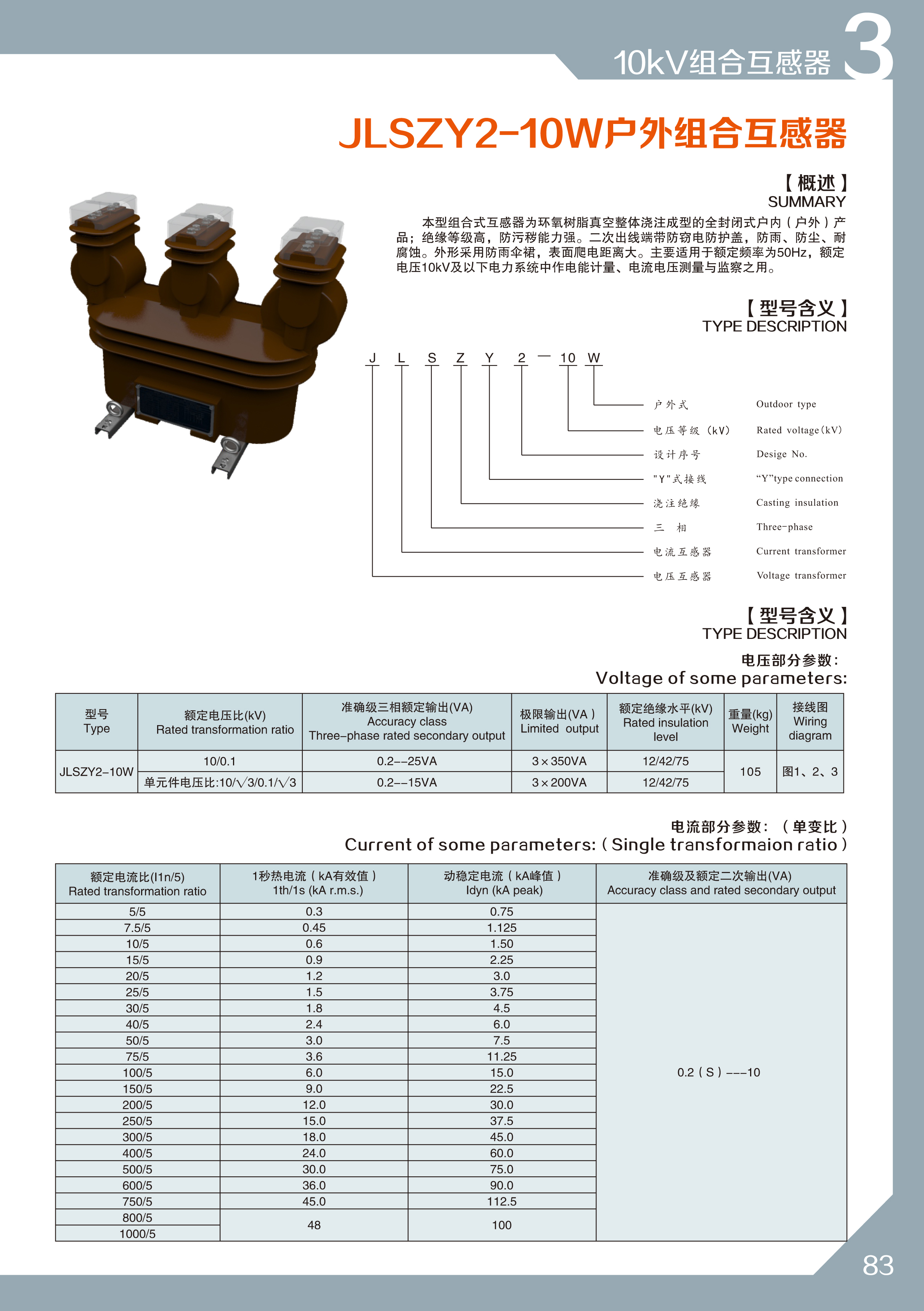 10kV组合互感器 3

JLSZY2-10W户外组合互感器

【概述】
SUMMARY

本型组合式互感器为环氧树脂真空整体浇注成型的全封闭式户内（户外）产品；绝缘等级高，防污秽能力强。二次出线端带防窃电防护盖，防雨、防尘、耐腐蚀。外形采用防雨伞裙，表面爬电距离大。主要适用于额定频率为50Hz，额定电压10kV及以下电力系统中作电能计量、电流电压测量与监察之用。

【型号含义】
TYPE DESCRIPTION

J L S Z Y 2 — 10 W

户外式 Outdoor type
电压等级（kV） Rated voltage(kV)
设计序号 Desige No.
"Y"式接线 "Y"type connection
浇注绝缘 Casting insulation
三 相 Three-phase
电流互感器 Current transformer
电压互感器 Voltage transformer

【型号含义】
TYPE DESCRIPTION

电压部分参数：
Voltage of some parameters:

| 型号 Type | 额定电压比(kV) Rated transformation ratio | 准确级三相额定输出(VA) Accuracy class Three-phase rated secondary output | 极限输出(VA) Limited output | 额定绝缘水平(kV) Rated insulation level | 重量(kg) Weight | 接线图 Wiring diagram |
|---|---|---|---|---|---|---|
| JLSZY2-10W | 10/0.1 | 0.2--25VA | 3×350VA | 12/42/75 | 105 | 图1、2、3 |
| | 单元件电压比:10/√3/0.1/√3 | 0.2--15VA | 3×200VA | 12/42/75 | | |

电流部分参数：（单变比）
Current of some parameters:（Single transformaion ratio）

| 额定电流比(I1n/5) Rated transformation ratio | 1秒热电流（kA有效值） 1th/1s (kA r.m.s.) | 动稳定电流（kA峰值） Idyn (kA peak) | 准确级及额定二次输出(VA) Accuracy class and rated secondary output |
|---|---|---|---|
| 5/5 | 0.3 | 0.75 | 0.2（S）---10 |
| 7.5/5 | 0.45 | 1.125 | |
| 10/5 | 0.6 | 1.50 | |
| 15/5 | 0.9 | 2.25 | |
| 20/5 | 1.2 | 3.0 | |
| 25/5 | 1.5 | 3.75 | |
| 30/5 | 1.8 | 4.5 | |
| 40/5 | 2.4 | 6.0 | |
| 50/5 | 3.0 | 7.5 | |
| 75/5 | 3.6 | 11.25 | |
| 100/5 | 6.0 | 15.0 | |
| 150/5 | 9.0 | 22.5 | |
| 200/5 | 12.0 | 30.0 | |
| 250/5 | 15.0 | 37.5 | |
| 300/5 | 18.0 | 45.0 | |
| 400/5 | 24.0 | 60.0 | |
| 500/5 | 30.0 | 75.0 | |
| 600/5 | 36.0 | 90.0 | |
| 750/5 | 45.0 | 112.5 | |
| 800/5 | 48 | 100 | |
| 1000/5 | | | |

83